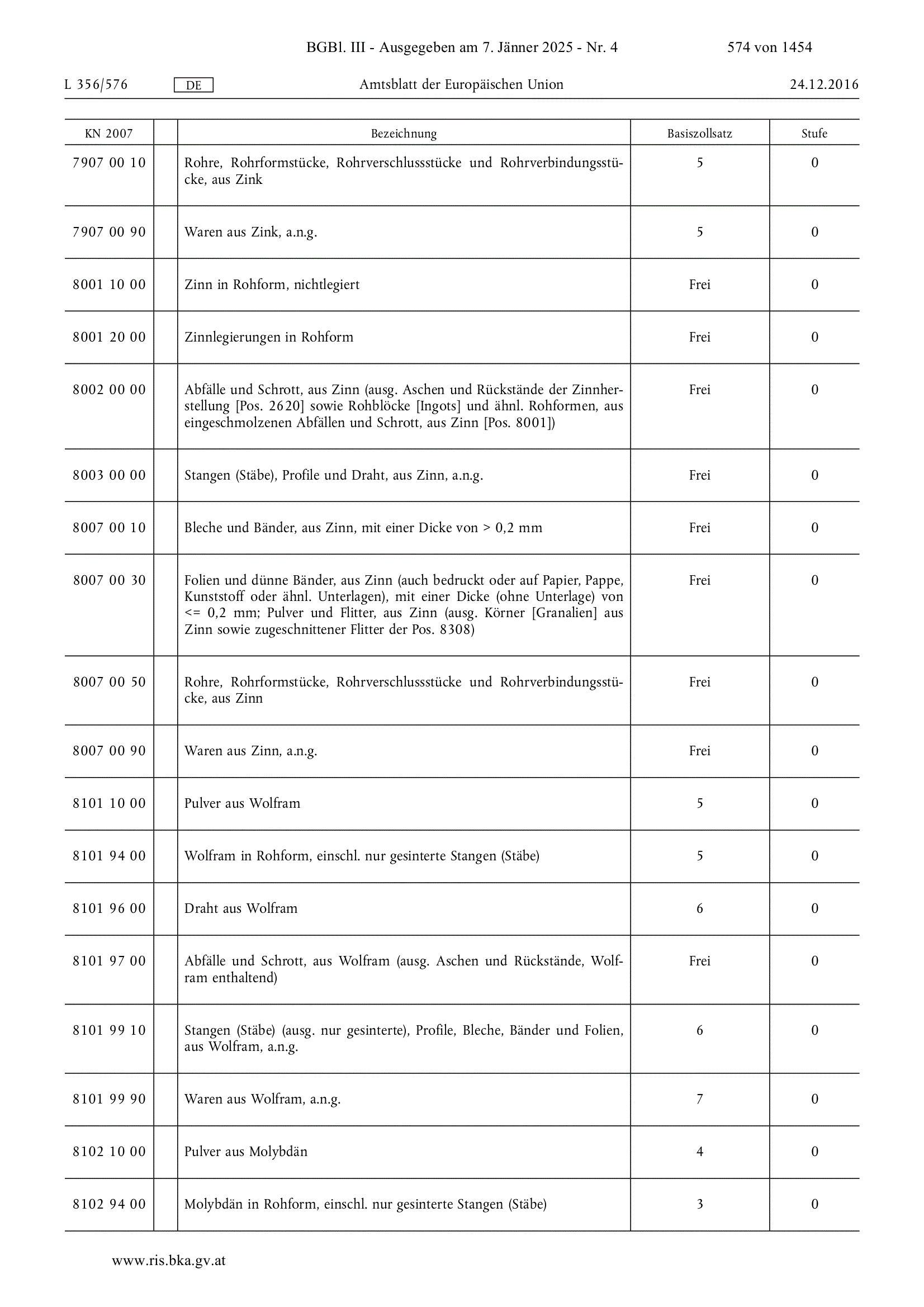 BGBl. III - Ausgegeben am 7. Jänner 2025 - Nr. 4 574 von 1454

L 356/576 DE Amtsblatt der Europäischen Union 24.12.2016

| KN 2007 | | Bezeichnung | Basiszollsatz | Stufe |
|---|---|---|---|---|
| 7907 00 10 | | Rohre, Rohrformstücke, Rohrverschlussstücke und Rohrverbindungsstücke, aus Zink | 5 | 0 |
| 7907 00 90 | | Waren aus Zink, a.n.g. | 5 | 0 |
| 8001 10 00 | | Zinn in Rohform, nichtlegiert | Frei | 0 |
| 8001 20 00 | | Zinnlegierungen in Rohform | Frei | 0 |
| 8002 00 00 | | Abfälle und Schrott, aus Zinn (ausg. Aschen und Rückstände der Zinnherstellung [Pos. 2620] sowie Rohblöcke [Ingots] und ähnl. Rohformen, aus eingeschmolzenen Abfällen und Schrott, aus Zinn [Pos. 8001]) | Frei | 0 |
| 8003 00 00 | | Stangen (Stäbe), Profile und Draht, aus Zinn, a.n.g. | Frei | 0 |
| 8007 00 10 | | Bleche und Bänder, aus Zinn, mit einer Dicke von > 0,2 mm | Frei | 0 |
| 8007 00 30 | | Folien und dünne Bänder, aus Zinn (auch bedruckt oder auf Papier, Pappe, Kunststoff oder ähnl. Unterlagen), mit einer Dicke (ohne Unterlage) von <= 0,2 mm; Pulver und Flitter, aus Zinn (ausg. Körner [Granalien] aus Zinn sowie zugeschnittener Flitter der Pos. 8308) | Frei | 0 |
| 8007 00 50 | | Rohre, Rohrformstücke, Rohrverschlussstücke und Rohrverbindungsstücke, aus Zinn | Frei | 0 |
| 8007 00 90 | | Waren aus Zinn, a.n.g. | Frei | 0 |
| 8101 10 00 | | Pulver aus Wolfram | 5 | 0 |
| 8101 94 00 | | Wolfram in Rohform, einschl. nur gesinterte Stangen (Stäbe) | 5 | 0 |
| 8101 96 00 | | Draht aus Wolfram | 6 | 0 |
| 8101 97 00 | | Abfälle und Schrott, aus Wolfram (ausg. Aschen und Rückstände, Wolfram enthaltend) | Frei | 0 |
| 8101 99 10 | | Stangen (Stäbe) (ausg. nur gesinterte), Profile, Bleche, Bänder und Folien, aus Wolfram, a.n.g. | 6 | 0 |
| 8101 99 90 | | Waren aus Wolfram, a.n.g. | 7 | 0 |
| 8102 10 00 | | Pulver aus Molybdän | 4 | 0 |
| 8102 94 00 | | Molybdän in Rohform, einschl. nur gesinterte Stangen (Stäbe) | 3 | 0 |

www.ris.bka.gv.at